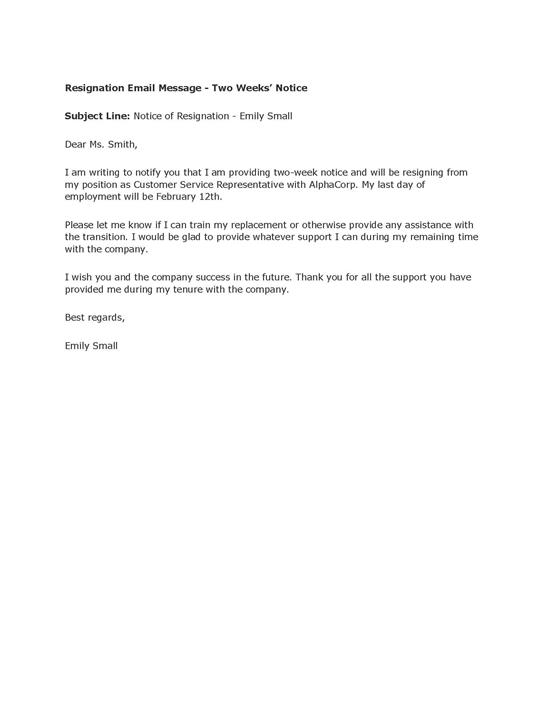 Resignation Email Message - Two Weeks' Notice

Subject Line: Notice of Resignation - Emily Small

Dear Ms. Smith,

I am writing to notify you that I am providing two-week notice and will be resigning from my position as Customer Service Representative with AlphaCorp. My last day of employment will be February 12th.

Please let me know if I can train my replacement or otherwise provide any assistance with the transition. I would be glad to provide whatever support I can during my remaining time with the company.

I wish you and the company success in the future. Thank you for all the support you have provided me during my tenure with the company.

Best regards,

Emily Small